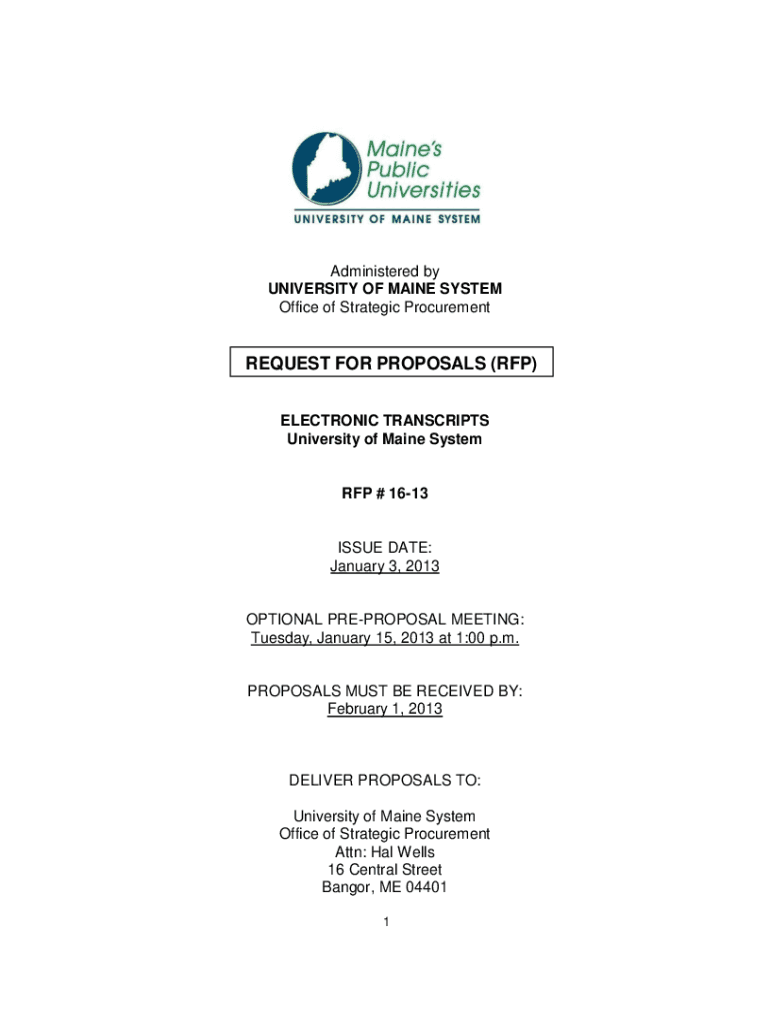 Maine's Public Universities
UNIVERSITY OF MAINE SYSTEM

Administered by
UNIVERSITY OF MAINE SYSTEM
Office of Strategic Procurement

REQUEST FOR PROPOSALS (RFP)

ELECTRONIC TRANSCRIPTS
University of Maine System

RFP # 16-13

ISSUE DATE:
January 3, 2013

OPTIONAL PRE-PROPOSAL MEETING:
Tuesday, January 15, 2013 at 1:00 p.m.

PROPOSALS MUST BE RECEIVED BY:
February 1, 2013

DELIVER PROPOSALS TO:

University of Maine System
Office of Strategic Procurement
Attn: Hal Wells
16 Central Street
Bangor, ME 04401

1